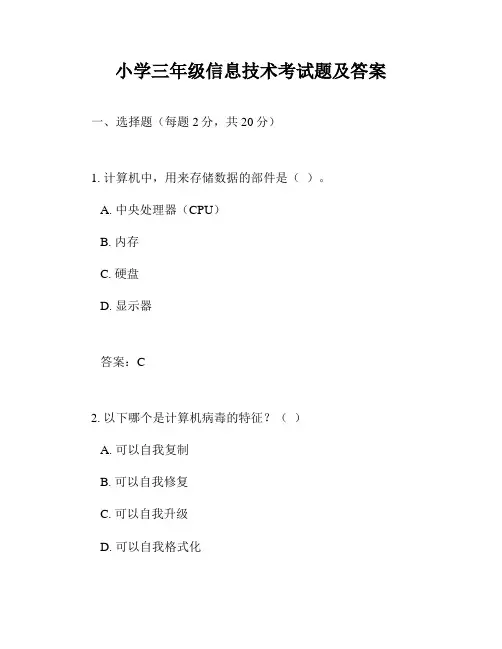 小学三年级信息技术考试题及答案

一、选择题（每题 2 分，共 20 分）

1. 计算机中，用来存储数据的部件是（ ）。

A. 中央处理器（CPU）

B. 内存

C. 硬盘

D. 显示器

答案：C

2. 以下哪个是计算机病毒的特征？（ ）

A. 可以自我复制

B. 可以自我修复

C. 可以自我升级

D. 可以自我格式化